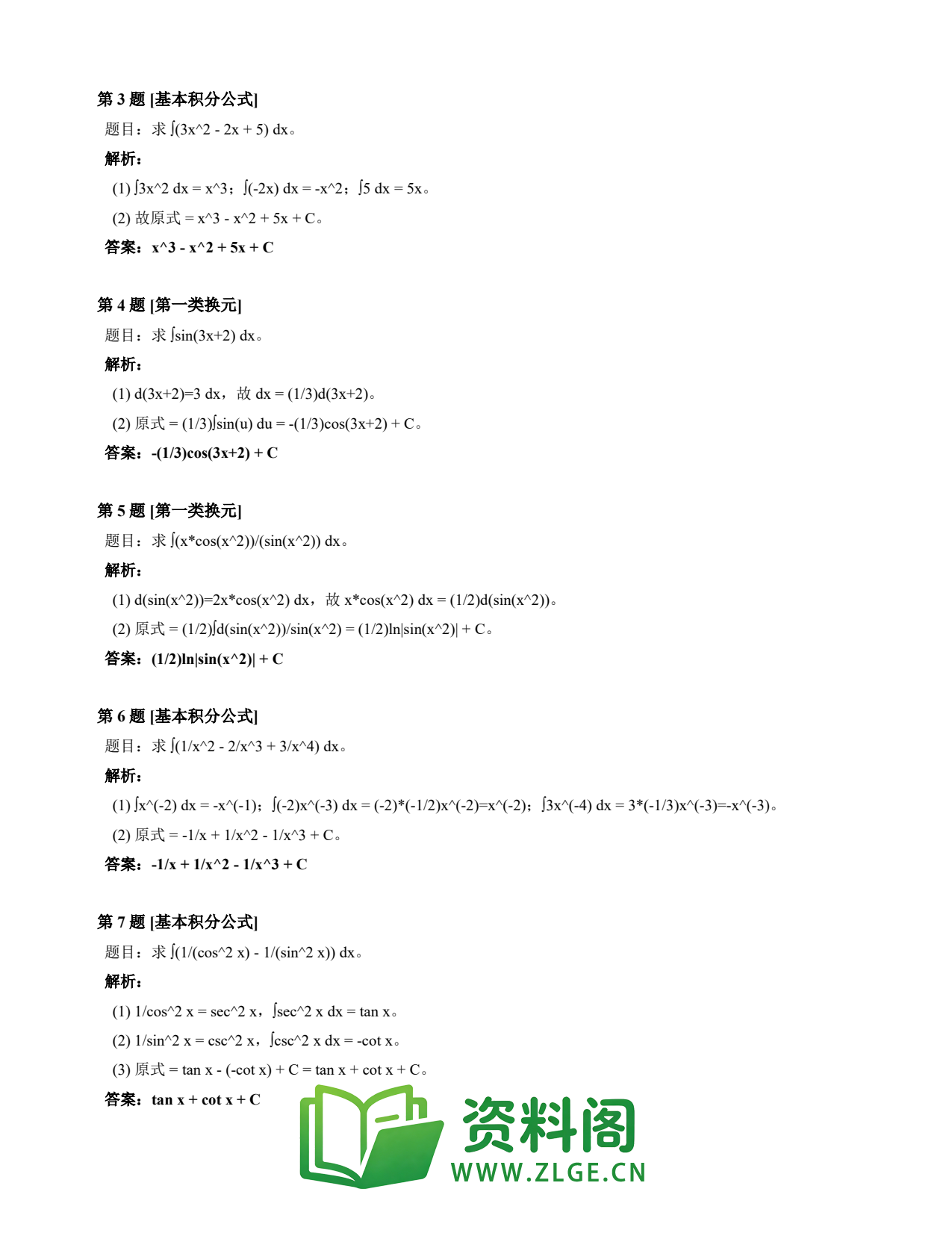 第3题 [基本积分公式]

题目：求∫(3x^2 - 2x + 5) dx。

解析：

(1) ∫3x^2 dx = x^3；∫(-2x) dx = -x^2；∫5 dx = 5x。

(2) 故原式 = x^3 - x^2 + 5x + C。

答案：x^3 - x^2 + 5x + C

第4题 [第一类换元]

题目：求∫sin(3x+2) dx。

解析：

(1) d(3x+2)=3 dx，故 dx = (1/3)d(3x+2)。

(2) 原式 = (1/3)∫sin(u) du = -(1/3)cos(3x+2) + C。

答案：-(1/3)cos(3x+2) + C

第5题 [第一类换元]

题目：求∫(x*cos(x^2))/(sin(x^2)) dx。

解析：

(1) d(sin(x^2))=2x*cos(x^2) dx，故 x*cos(x^2) dx = (1/2)d(sin(x^2))。

(2) 原式 = (1/2)∫d(sin(x^2))/sin(x^2) = (1/2)ln|sin(x^2)| + C。

答案：(1/2)ln|sin(x^2)| + C

第6题 [基本积分公式]

题目：求∫(1/x^2 - 2/x^3 + 3/x^4) dx。

解析：

(1) ∫x^(-2) dx = -x^(-1)；∫(-2)x^(-3) dx = (-2)*(-1/2)x^(-2)=x^(-2)；∫3x^(-4) dx = 3*(-1/3)x^(-3)=-x^(-3)。

(2) 原式 = -1/x + 1/x^2 - 1/x^3 + C。

答案：-1/x + 1/x^2 - 1/x^3 + C

第7题 [基本积分公式]

题目：求∫(1/(cos^2 x) - 1/(sin^2 x)) dx。

解析：

(1) 1/cos^2 x = sec^2 x，∫sec^2 x dx = tan x。

(2) 1/sin^2 x = csc^2 x，∫csc^2 x dx = -cot x。

(3) 原式 = tan x - (-cot x) + C = tan x + cot x + C。

答案：tan x + cot x + C

资料阁
WWW.ZLGE.CN